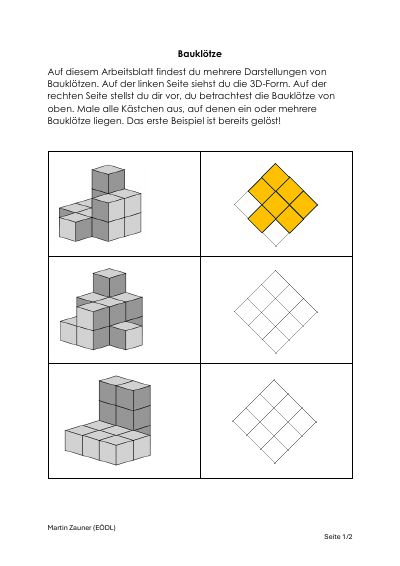 Bauklötze

Auf diesem Arbeitsblatt findest du mehrere Darstellungen von Bauklötzen. Auf der linken Seite siehst du die 3D-Form. Auf der rechten Seite stellst du dir vor, du betrachtest die Bauklötze von oben. Male alle Kästchen aus, auf denen ein oder mehrere Bauklötze liegen. Das erste Beispiel ist bereits gelöst!

Martin Zauner (EÖDL)

Seite 1/2